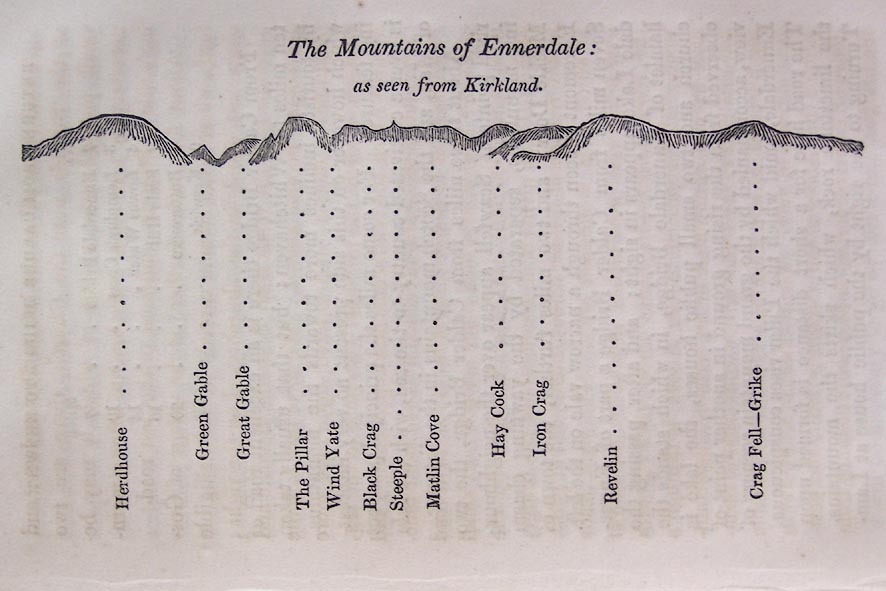 The Mountains of Ennerdale:
as seen from Kirkland.

Herdhouse

Green Gable

Great Gable

The Pillar

Wind Yate

Black Crag

Steeple

Matlin Cove

Hay Cock

Iron Crag

Revelin

Crag Fell—Grike